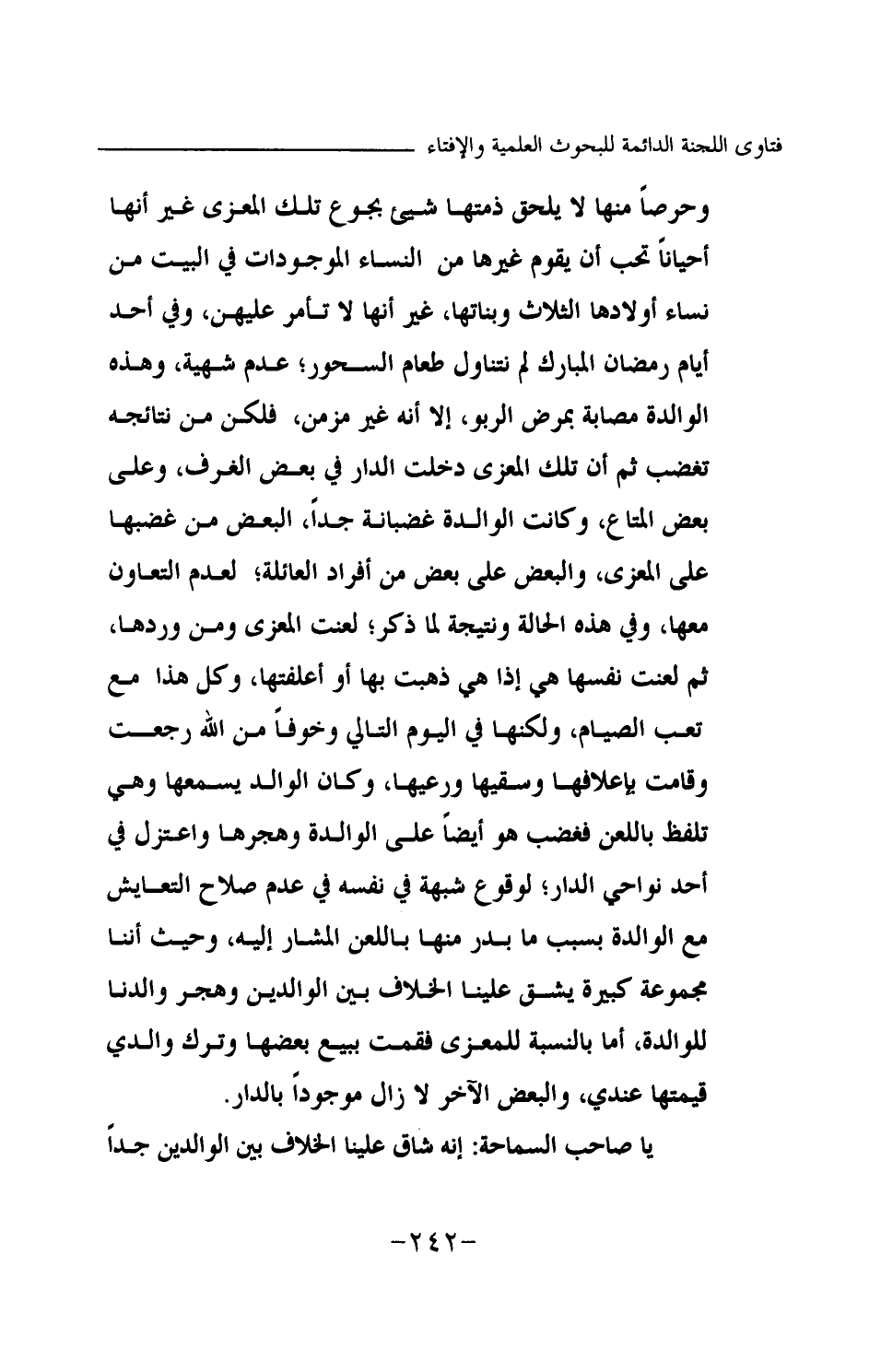 فتاوى اللجنة الدائمة للبحوث العلمية والإفتاء

وحرصاً منها لا يلحق ذمتها شيئ بجوع تلك المعزى غير أنها أحياناً تحب أن يقوم غيرها من النساء الموجودات في البيت من نساء أولادها الثلاث وبناتها، غير أنها لا تأمر عليهن، وفي أحد أيام رمضان المبارك لم نتناول طعام السحور؛ عدم شهية، وهذه الوالدة مصابة بمرض الربو، إلا أنه غير مزمن، فلكن من نتائجه تغضب ثم أن تلك المعزى دخلت الدار في بعض الغرف، وعلى بعض المتاع، وكانت الوالدة غضبانة جداً، البعض من غضبها على المعزى، والبعض على بعض من أفراد العائلة؛ لعدم التعاون معها، وفي هذه الحالة ونتيجة لما ذكر؛ لعنت المعزى ومن وردها، ثم لعنت نفسها هي إذا هي ذهبت بها أو أعلفتها، وكل هذا مع تعب الصيام، ولكنها في اليوم التالي وخوفاً من الله رجعت وقامت بإعلافها وسقيها ورعيها، وكان الوالد يسمعها وهي تلفظ باللعن فغضب هو أيضاً على الوالدة وهجرها واعتزل في أحد نواحي الدار؛ لوقوع شبهة في نفسه في عدم صلاح التعايش مع الوالدة بسبب ما بدر منها باللعن المشار إليه، وحيث أننا مجموعة كبيرة يشق علينا الخلاف بين الوالدين وهجر والدنا للوالدة، أما بالنسبة للمعزى فقمت ببيع بعضها وترك والدي قيمتها عندي، والبعض الآخر لا زال موجوداً بالدار.

يا صاحب السماحة: إنه شاق علينا الخلاف بين الوالدين جداً

-٢٤٢-